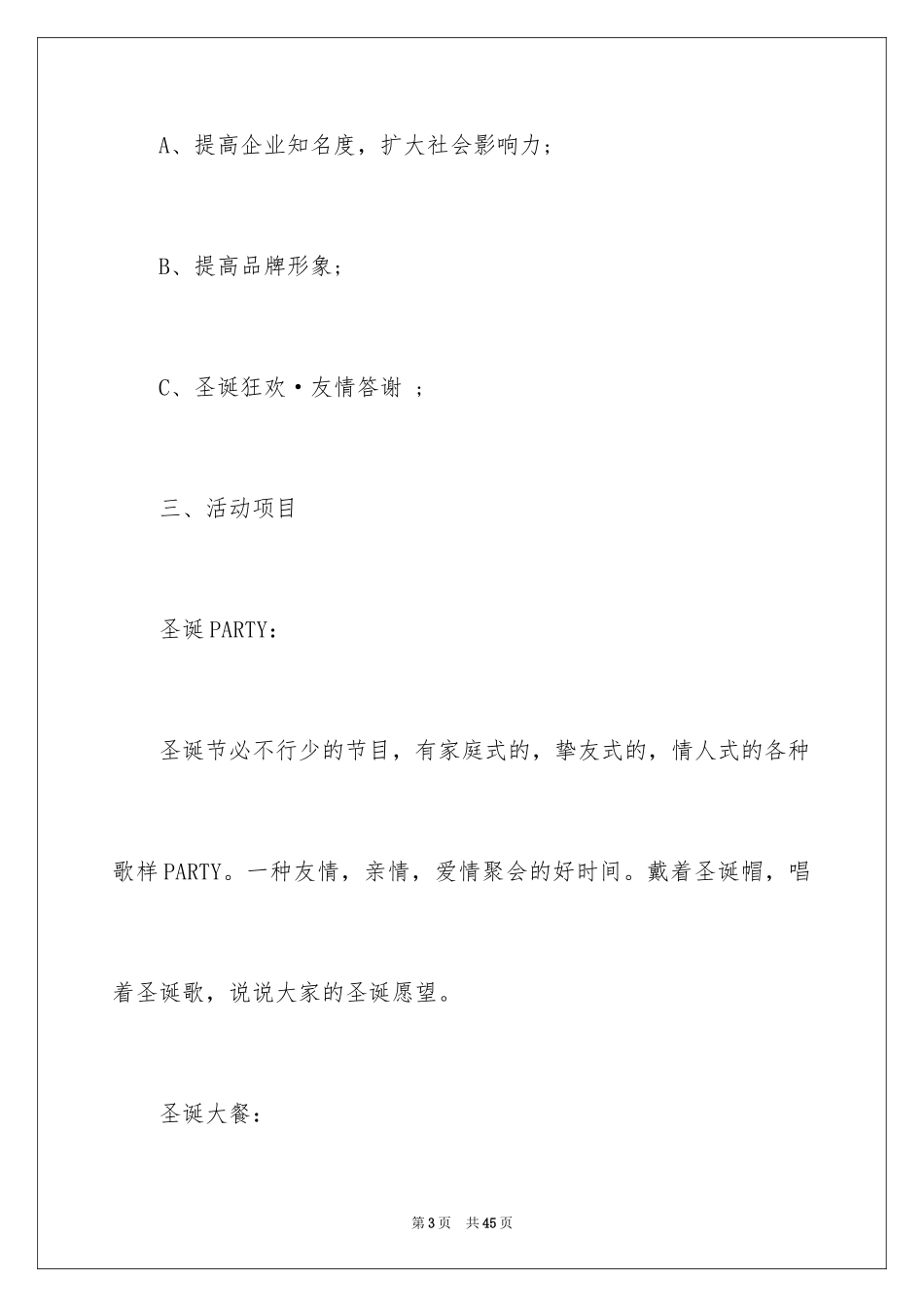 A、提高企业知名度，扩大社会影响力；

B、提高品牌形象；

C、圣诞狂欢·友情答谢 ；

三、活动项目

圣诞PARTY：

圣诞节必不行少的节目，有家庭式的，挚友式的，情人式的各种歌样PARTY。一种友情，亲情，爱情聚会的好时间。戴着圣诞帽，唱着圣诞歌，说说大家的圣诞愿望。

圣诞大餐：

第3页 共45页